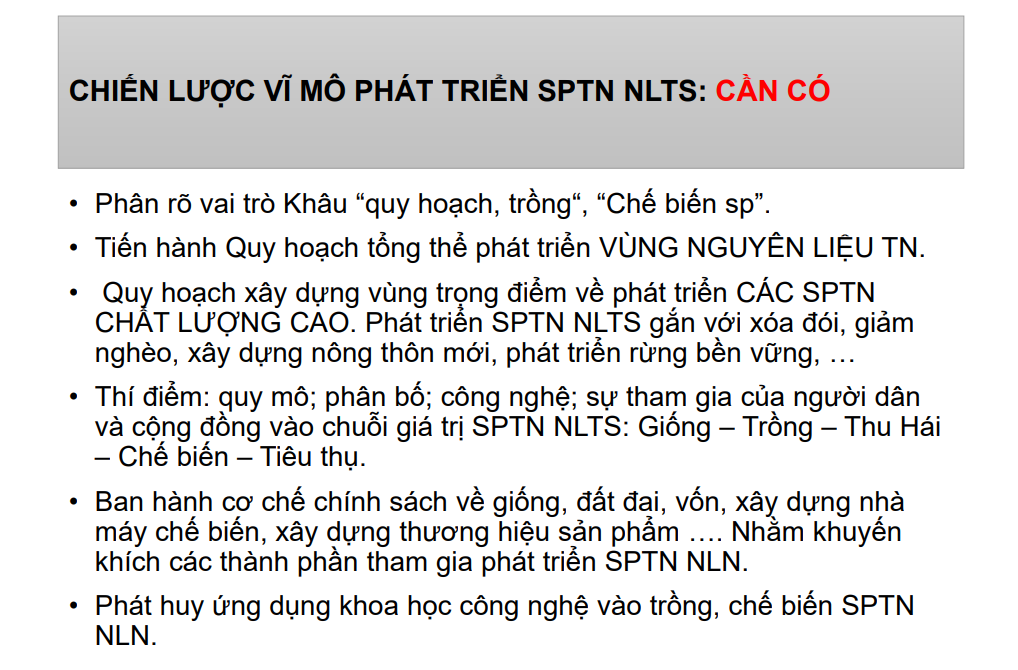 CHIẾN LƯỢC VĨ MÔ PHÁT TRIỂN SPTN NLTS: CẦN CÓ

• Phân rõ vai trò Khâu "quy hoạch, trồng", "Chế biến sp".
• Tiến hành Quy hoạch tổng thể phát triển VÙNG NGUYÊN LIỆU TN.
• Quy hoạch xây dựng vùng trọng điểm về phát triển CÁC SPTN CHẤT LƯỢNG CAO. Phát triển SPTN NLTS gắn với xóa đói, giảm nghèo, xây dựng nông thôn mới, phát triển rừng bền vững, …
• Thí điểm: quy mô; phân bố; công nghệ; sự tham gia của người dân và cộng đồng vào chuỗi giá trị SPTN NLTS: Giống – Trồng – Thu Hái – Chế biến – Tiêu thụ.
• Ban hành cơ chế chính sách về giống, đất đai, vốn, xây dựng nhà máy chế biến, xây dựng thương hiệu sản phẩm …. Nhằm khuyến khích các thành phần tham gia phát triển SPTN NLN.
• Phát huy ứng dụng khoa học công nghệ vào trồng, chế biến SPTN NLN.